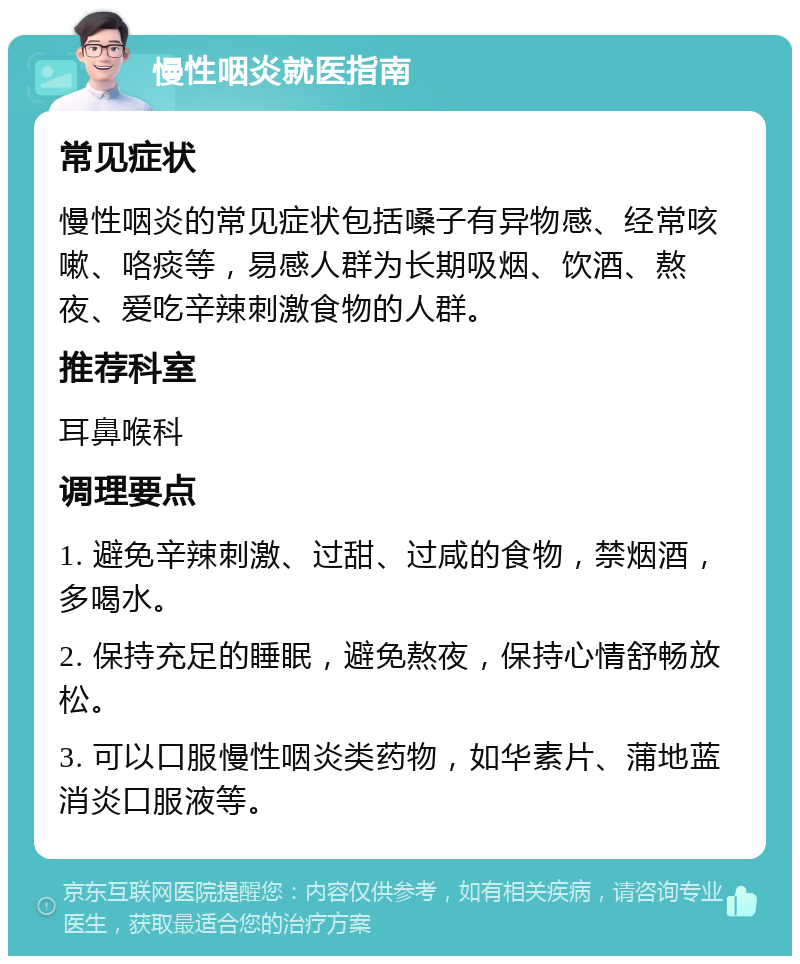 慢性咽炎就医指南

常见症状

慢性咽炎的常见症状包括嗓子有异物感、经常咳嗽、咯痰等，易感人群为长期吸烟、饮酒、熬夜、爱吃辛辣刺激食物的人群。

推荐科室

耳鼻喉科

调理要点

1. 避免辛辣刺激、过甜、过咸的食物，禁烟酒，多喝水。

2. 保持充足的睡眠，避免熬夜，保持心情舒畅放松。

3. 可以口服慢性咽炎类药物，如华素片、蒲地蓝消炎口服液等。

京东互联网医院提醒您：内容仅供参考，如有相关疾病，请咨询专业医生，获取最适合您的治疗方案